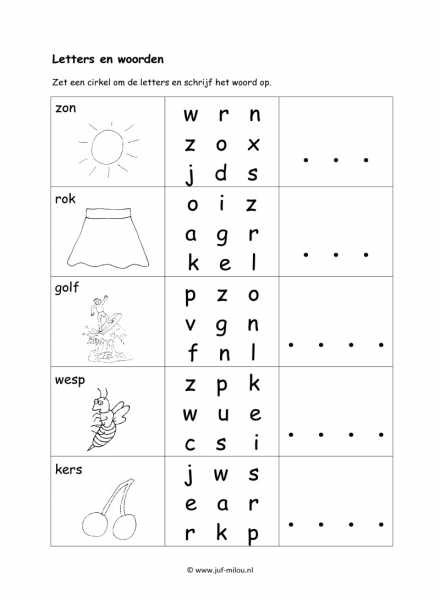 **Letters en woorden**

Zet een cirkel om de letters en schrijf het woord op.

| | | |
|---|---|---|
| zon | w r n<br>z o x<br>j d s | . . . |
| rok | o i z<br>a g r<br>k e l | . . . |
| golf | p z o<br>v g n<br>f n l | . . . . |
| wesp | z p k<br>w u e<br>c s i | . . . . |
| kers | j w s<br>e a r<br>r k p | . . . . |

© www.juf-milou.nl